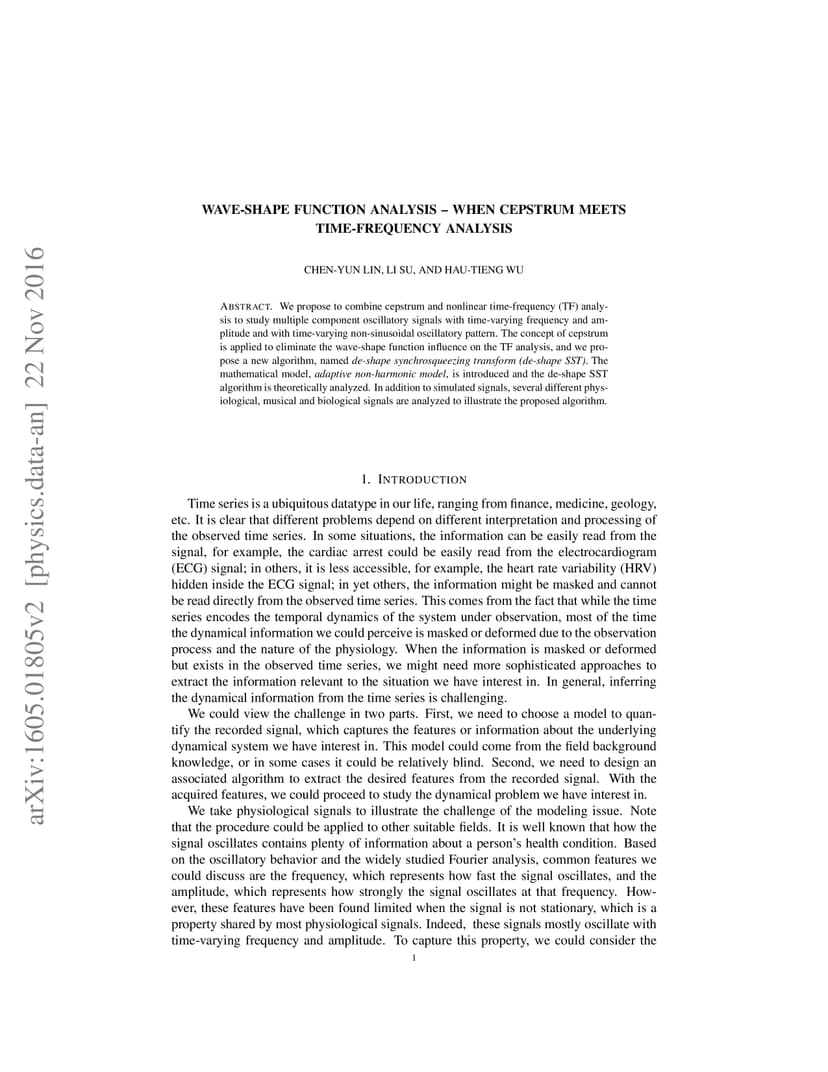 arXiv:1605.01805v2 [physics.data-an] 22 Nov 2016

WAVE-SHAPE FUNCTION ANALYSIS – WHEN CEPSTRUM MEETS TIME-FREQUENCY ANALYSIS

CHEN-YUN LIN, LI SU, AND HAU-TIENG WU

ABSTRACT. We propose to combine cepstrum and nonlinear time-frequency (TF) analysis to study multiple component oscillatory signals with time-varying frequency and amplitude and with time-varying non-sinusoidal oscillatory pattern. The concept of cepstrum is applied to eliminate the wave-shape function influence on the TF analysis, and we propose a new algorithm, named de-shape synchrosqueezing transform (de-shape SST). The mathematical model, adaptive non-harmonic model, is introduced and the de-shape SST algorithm is theoretically analyzed. In addition to simulated signals, several different physiological, musical and biological signals are analyzed to illustrate the proposed algorithm.

1. INTRODUCTION

Time series is a ubiquitous datatype in our life, ranging from finance, medicine, geology, etc. It is clear that different problems depend on different interpretation and processing of the observed time series. In some situations, the information can be easily read from the signal, for example, the cardiac arrest could be easily read from the electrocardiogram (ECG) signal; in others, it is less accessible, for example, the heart rate variability (HRV) hidden inside the ECG signal; in yet others, the information might be masked and cannot be read directly from the observed time series. This comes from the fact that while the time series encodes the temporal dynamics of the system under observation, most of the time the dynamical information we could perceive is masked or deformed due to the observation process and the nature of the physiology. When the information is masked or deformed but exists in the observed time series, we might need more sophisticated approaches to extract the information relevant to the situation we have interest in. In general, inferring the dynamical information from the time series is challenging.

We could view the challenge in two parts. First, we need to choose a model to quantify the recorded signal, which captures the features or information about the underlying dynamical system we have interest in. This model could come from the field background knowledge, or in some cases it could be relatively blind. Second, we need to design an associated algorithm to extract the desired features from the recorded signal. With the acquired features, we could proceed to study the dynamical problem we have interest in.

We take physiological signals to illustrate the challenge of the modeling issue. Note that the procedure could be applied to other suitable fields. It is well known that how the signal oscillates contains plenty of information about a person's health condition. Based on the oscillatory behavior and the widely studied Fourier analysis, common features we could discuss are the frequency, which represents how fast the signal oscillates, and the amplitude, which represents how strongly the signal oscillates at that frequency. However, these features have been found limited when the signal is not stationary, which is a property shared by most physiological signals. Indeed, these signals mostly oscillate with time-varying frequency and amplitude. To capture this property, we could consider the

1